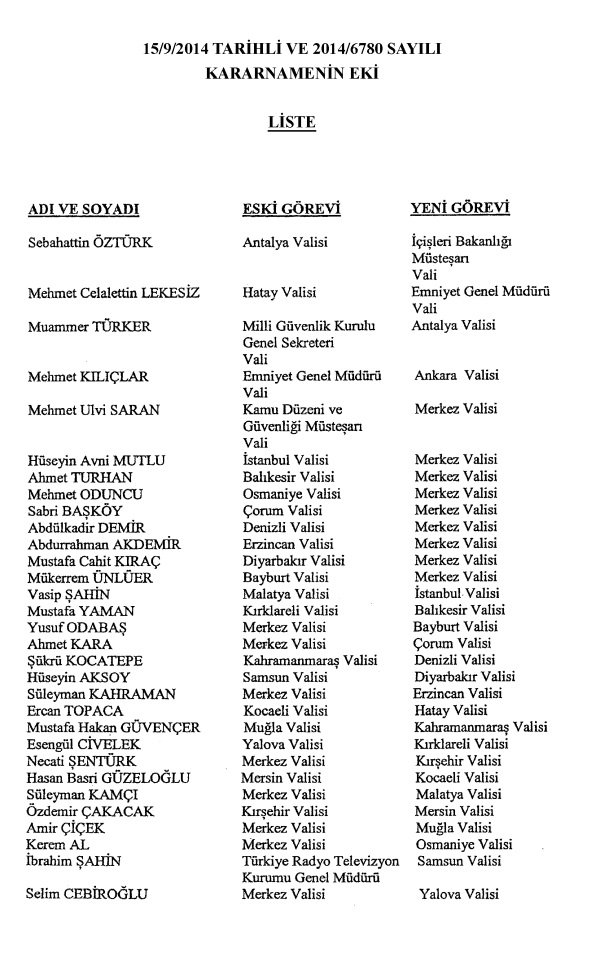 15/9/2014 TARİHLİ VE 2014/6780 SAYILI KARARNAMENİN EKİ

LİSTE

| ADI VE SOYADI | ESKİ GÖREVİ | YENİ GÖREVİ |
|---|---|---|
| Sebahattin ÖZTÜRK | Antalya Valisi | İçişleri Bakanlığı Müsteşarı Vali |
| Mehmet Celalettin LEKESİZ | Hatay Valisi | Emniyet Genel Müdürü Vali |
| Muammer TÜRKER | Milli Güvenlik Kurulu Genel Sekreteri Vali | Antalya Valisi |
| Mehmet KILIÇLAR | Emniyet Genel Müdürü Vali | Ankara Valisi |
| Mehmet Ulvi SARAN | Kamu Düzeni ve Güvenliği Müsteşarı Vali | Merkez Valisi |
| Hüseyin Avni MUTLU | İstanbul Valisi | Merkez Valisi |
| Ahmet TURHAN | Balıkesir Valisi | Merkez Valisi |
| Mehmet ODUNCU | Osmaniye Valisi | Merkez Valisi |
| Sabri BAŞKÖY | Çorum Valisi | Merkez Valisi |
| Abdülkadir DEMİR | Denizli Valisi | Merkez Valisi |
| Abdurrahman AKDEMİR | Erzincan Valisi | Merkez Valisi |
| Mustafa Cahit KIRAÇ | Diyarbakır Valisi | Merkez Valisi |
| Mükerrem ÜNLÜER | Bayburt Valisi | Merkez Valisi |
| Vasip ŞAHİN | Malatya Valisi | İstanbul Valisi |
| Mustafa YAMAN | Kırklareli Valisi | Balıkesir Valisi |
| Yusuf ODABAŞ | Merkez Valisi | Bayburt Valisi |
| Ahmet KARA | Merkez Valisi | Çorum Valisi |
| Şükrü KOCATEPE | Kahramanmaraş Valisi | Denizli Valisi |
| Hüseyin AKSOY | Samsun Valisi | Diyarbakır Valisi |
| Süleyman KAHRAMAN | Merkez Valisi | Erzincan Valisi |
| Ercan TOPACA | Kocaeli Valisi | Hatay Valisi |
| Mustafa Hakan GÜVENÇER | Muğla Valisi | Kahramanmaraş Valisi |
| Esengül CİVELEK | Yalova Valisi | Kırklareli Valisi |
| Necati ŞENTÜRK | Merkez Valisi | Kırşehir Valisi |
| Hasan Basri GÜZELOĞLU | Mersin Valisi | Kocaeli Valisi |
| Süleyman KAMÇI | Merkez Valisi | Malatya Valisi |
| Özdemir ÇAKACAK | Kırşehir Valisi | Mersin Valisi |
| Amir ÇİÇEK | Merkez Valisi | Muğla Valisi |
| Kerem AL | Merkez Valisi | Osmaniye Valisi |
| İbrahim ŞAHİN | Türkiye Radyo Televizyon Kurumu Genel Müdürü | Samsun Valisi |
| Selim CEBİROĞLU | Merkez Valisi | Yalova Valisi |